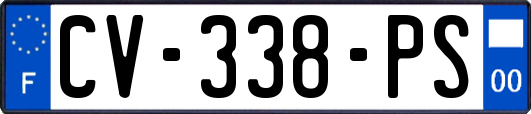 F
CV-338-PS
00